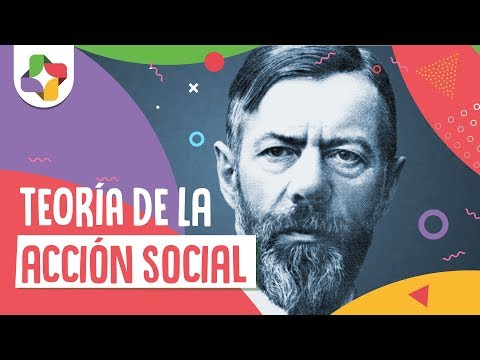 TEORÍA DE LA
ACCIÓN SOCIAL